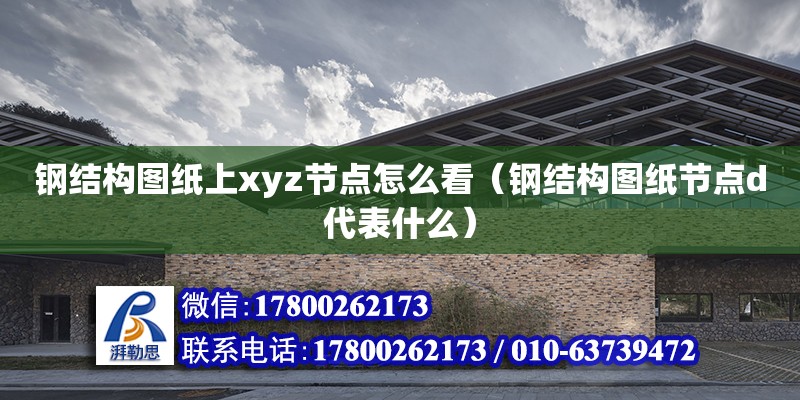 钢结构图纸上xyz节点怎么看（钢结构图纸节点d代表什么）

湃勒思

微信：17800262173

联系电话：17800262173 / 010-63739472